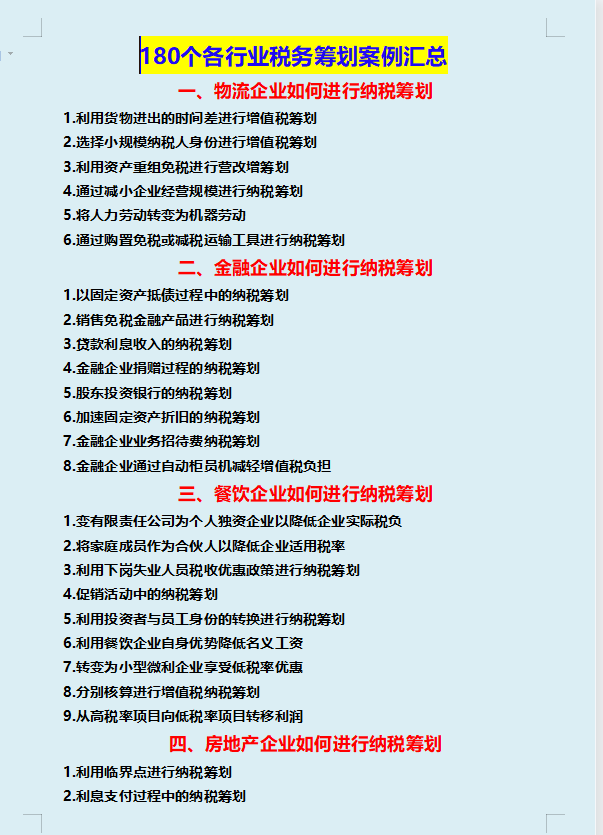 180个各行业税务筹划案例汇总

一、物流企业如何进行纳税筹划

1.利用货物进出的时间差进行增值税筹划
2.选择小规模纳税人身份进行增值税筹划
3.利用资产重组免税进行营改增筹划
4.通过减小企业经营规模进行纳税筹划
5.将人力劳动转变为机器劳动
6.通过购置免税或减税运输工具进行纳税筹划

二、金融企业如何进行纳税筹划

1.以固定资产抵债过程中的纳税筹划
2.销售免税金融产品进行纳税筹划
3.贷款利息收入的纳税筹划
4.金融企业捐赠过程的纳税筹划
5.股东投资银行的纳税筹划
6.加速固定资产折旧的纳税筹划
7.金融企业业务招待费纳税筹划
8.金融企业通过自动柜员机减轻增值税负担

三、餐饮企业如何进行纳税筹划

1.变有限责任公司为个人独资企业以降低企业实际税负
2.将家庭成员作为合伙人以降低企业适用税率
3.利用下岗失业人员税收优惠政策进行纳税筹划
4.促销活动中的纳税筹划
5.利用投资者与员工身份的转换进行纳税筹划
6.利用餐饮企业自身优势降低名义工资
7.转变为小型微利企业享受低税率优惠
8.分别核算进行增值税纳税筹划
9.从高税率项目向低税率项目转移利润

四、房地产企业如何进行纳税筹划

1.利用临界点进行纳税筹划
2.利息支付过程中的纳税筹划